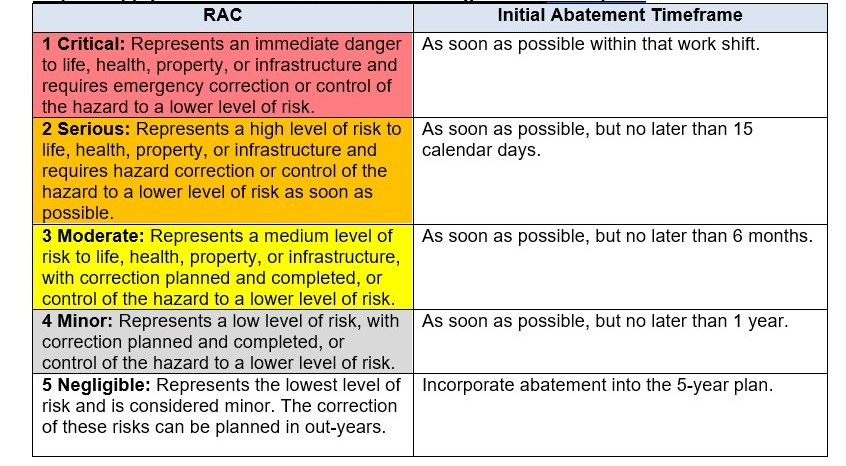 | RAC | Initial Abatement Timeframe |
|---|---|
| 1 Critical: Represents an immediate danger to life, health, property, or infrastructure and requires emergency correction or control of the hazard to a lower level of risk. | As soon as possible within that work shift. |
| 2 Serious: Represents a high level of risk to life, health, property, or infrastructure and requires hazard correction or control of the hazard to a lower level of risk as soon as possible. | As soon as possible, but no later than 15 calendar days. |
| 3 Moderate: Represents a medium level of risk to life, health, property, or infrastructure, with correction planned and completed, or control of the hazard to a lower level of risk. | As soon as possible, but no later than 6 months. |
| 4 Minor: Represents a low level of risk, with correction planned and completed, or control of the hazard to a lower level of risk. | As soon as possible, but no later than 1 year. |
| 5 Negligible: Represents the lowest level of risk and is considered minor. The correction of these risks can be planned in out-years. | Incorporate abatement into the 5-year plan. |